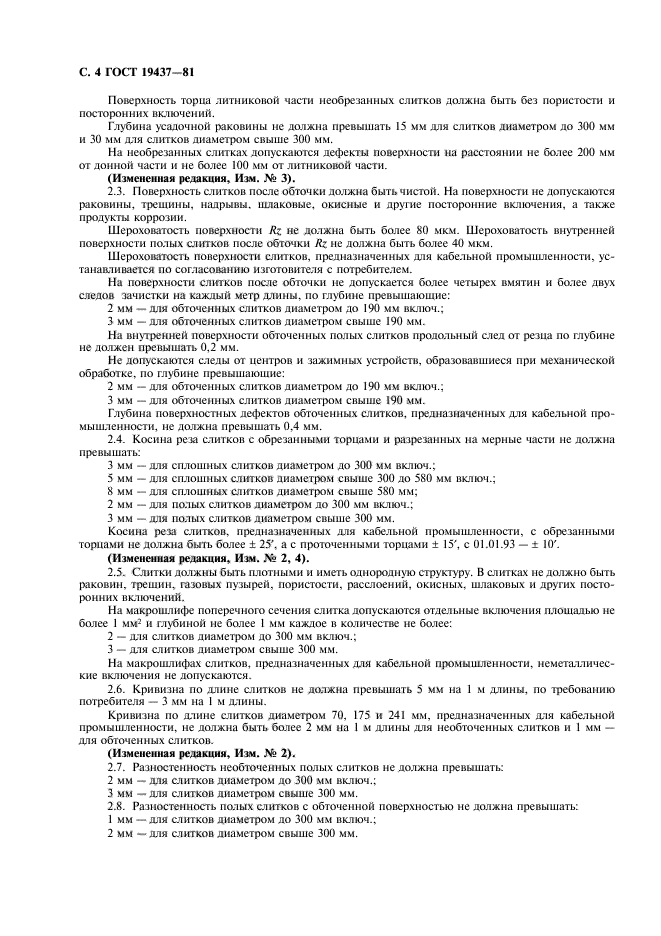 С. 4 ГОСТ 19437—81

Поверхность торца литниковой части необрезанных слитков должна быть без пористости и посторонних включений.

Глубина усадочной раковины не должна превышать 15 мм для слитков диаметром до 300 мм и 30 мм для слитков диаметром свыше 300 мм.

На необрезанных слитках допускаются дефекты поверхности на расстоянии не более 200 мм от донной части и не более 100 мм от литниковой части.

(Измененная редакция, Изм. № 3).

2.3. Поверхность слитков после обточки должна быть чистой. На поверхности не допускаются раковины, трещины, надрывы, шлаковые, окисные и другие посторонние включения, а также продукты коррозии.

Шероховатость поверхности $Rz$ не должна быть более 80 мкм. Шероховатость внутренней поверхности полых слитков после обточки $Rz$ не должна быть более 40 мкм.

Шероховатость поверхности слитков, предназначенных для кабельной промышленности, устанавливается по согласованию изготовителя с потребителем.

На поверхности слитков после обточки не допускается более четырех вмятин и более двух следов зачистки на каждый метр длины, по глубине превышающие:

2 мм — для обточенных слитков диаметром до 190 мм включ.;

3 мм — для обточенных слитков диаметром свыше 190 мм.

На внутренней поверхности обточенных полых слитков продольный след от резца по глубине не должен превышать 0,2 мм.

Не допускаются следы от центров и зажимных устройств, образовавшиеся при механической обработке, по глубине превышающие:

2 мм — для обточенных слитков диаметром до 190 мм включ.;

3 мм — для обточенных слитков диаметром свыше 190 мм.

Глубина поверхностных дефектов обточенных слитков, предназначенных для кабельной промышленности, не должна превышать 0,4 мм.

2.4. Косина реза слитков с обрезанными торцами и разрезанных на мерные части не должна превышать:

3 мм — для сплошных слитков диаметром до 300 мм включ.;

5 мм — для сплошных слитков диаметром свыше 300 до 580 мм включ.;

8 мм — для сплошных слитков диаметром свыше 580 мм;

2 мм — для полых слитков диаметром до 300 мм включ.;

3 мм — для полых слитков диаметром свыше 300 мм.

Косина реза слитков, предназначенных для кабельной промышленности, с обрезанными торцами не должна быть более ± 25′, а с проточенными торцами ± 15′, с 01.01.93 — ± 10′.

(Измененная редакция, Изм. № 2, 4).

2.5. Слитки должны быть плотными и иметь однородную структуру. В слитках не должно быть раковин, трещин, газовых пузырей, пористости, расслоений, окисных, шлаковых и других посторонних включений.

На макрошлифе поперечного сечения слитка допускаются отдельные включения площадью не более 1 мм² и глубиной не более 1 мм каждое в количестве не более:

2 — для слитков диаметром до 300 мм включ.;

3 — для слитков диаметром свыше 300 мм.

На макрошлифах слитков, предназначенных для кабельной промышленности, неметаллические включения не допускаются.

2.6. Кривизна по длине слитков не должна превышать 5 мм на 1 м длины, по требованию потребителя — 3 мм на 1 м длины.

Кривизна по длине слитков диаметром 70, 175 и 241 мм, предназначенных для кабельной промышленности, не должна быть более 2 мм на 1 м длины для необточенных слитков и 1 мм — для обточенных слитков.

(Измененная редакция, Изм. № 2).

2.7. Разностенность необточенных полых слитков не должна превышать:

2 мм — для слитков диаметром до 300 мм включ.;

3 мм — для слитков диаметром свыше 300 мм.

2.8. Разностенность полых слитков с обточенной поверхностью не должна превышать:

1 мм — для слитков диаметром до 300 мм включ.;

2 мм — для слитков диаметром свыше 300 мм.